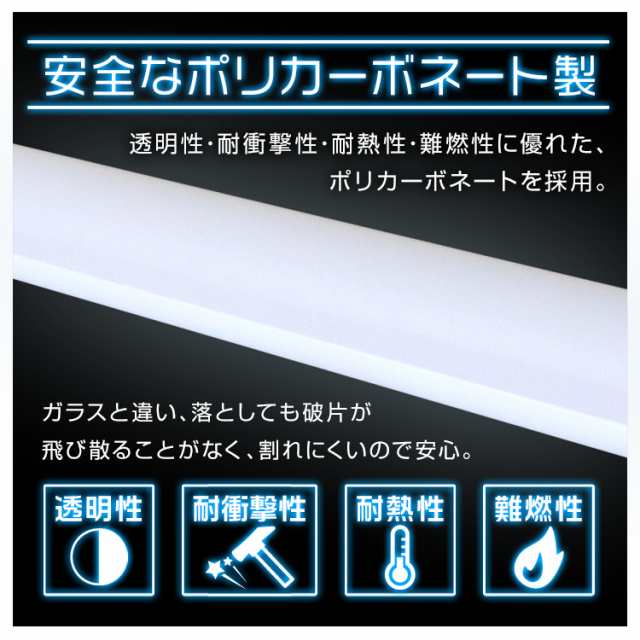 安全なポリカーボネート製

透明性･耐衝撃性･耐熱性･難燃性に優れた、ポリカーボネートを採用。

ガラスと違い、落としても破片が飛び散ることがなく、割れにくいので安心。

透明性

耐衝撃性

耐熱性

難燃性